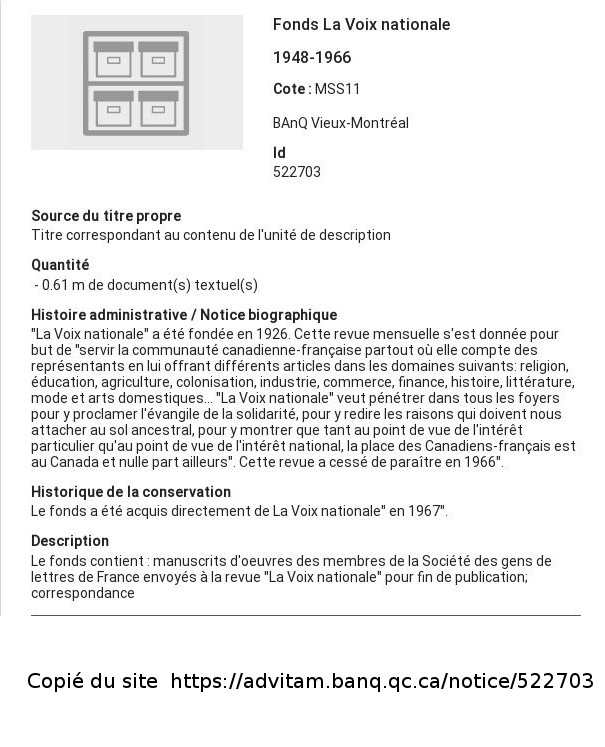 Fonds La Voix nationale

1948-1966

Cote : MSS11

BAnQ Vieux-Montréal

Id
522703

Source du titre propre
Titre correspondant au contenu de l'unité de description

Quantité
- 0.61 m de document(s) textuel(s)

Histoire administrative / Notice biographique
"La Voix nationale" a été fondée en 1926. Cette revue mensuelle s'est donnée pour but de "servir la communauté canadienne-française partout où elle compte des représentants en lui offrant différents articles dans les domaines suivants: religion, éducation, agriculture, colonisation, industrie, commerce, finance, histoire, littérature, mode et arts domestiques... "La Voix nationale" veut pénétrer dans tous les foyers pour y proclamer l'évangile de la solidarité, pour y redire les raisons qui doivent nous attacher au sol ancestral, pour y montrer que tant au point de vue de l'intérêt particulier qu'au point de vue de l'intérêt national, la place des Canadiens-français est au Canada et nulle part ailleurs". Cette revue a cessé de paraître en 1966".

Historique de la conservation
Le fonds a été acquis directement de La Voix nationale" en 1967".

Description
Le fonds contient : manuscrits d'oeuvres des membres de la Société des gens de lettres de France envoyés à la revue "La Voix nationale" pour fin de publication; correspondance

Copié du site https://advitam.banq.qc.ca/notice/522703